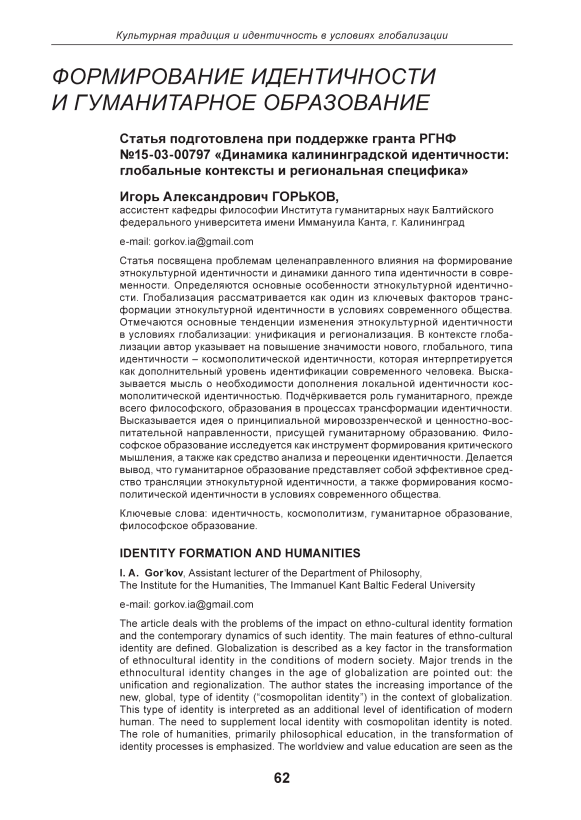 Культурная традиция и идентичность в условиях глобализации

ФОРМИРОВАНИЕ ИДЕНТИЧНОСТИ И ГУМАНИТАРНОЕ ОБРАЗОВАНИЕ

Статья подготовлена при поддержке гранта РГНФ №15-03-00797 «Динамика калининградской идентичности: глобальные контексты и региональная специфика»

Игорь Александрович ГОРЬКОВ,
ассистент кафедры философии Института гуманитарных наук Балтийского федерального университета имени Иммануила Канта, г. Калининград

e-mail: gorkov.ia@gmail.com

Статья посвящена проблемам целенаправленного влияния на формирование этнокультурной идентичности и динамики данного типа идентичности в современности. Определяются основные особенности этнокультурной идентичности. Глобализация рассматривается как один из ключевых факторов трансформации этнокультурной идентичности в условиях современного общества. Отмечаются основные тенденции изменения этнокультурной идентичности в условиях глобализации: унификация и регионализация. В контексте глобализации автор указывает на повышение значимости нового, глобального, типа идентичности – космополитической идентичности, которая интерпретируется как дополнительный уровень идентификации современного человека. Высказывается мысль о необходимости дополнения локальной идентичности космополитической идентичностью. Подчёркивается роль гуманитарного, прежде всего философского, образования в процессах трансформации идентичности. Высказывается идея о принципиальной мировоззренческой и ценностно-воспитательной направленности, присущей гуманитарному образованию. Философское образование исследуется как инструмент формирования критического мышления, а также как средство анализа и переоценки идентичности. Делается вывод, что гуманитарное образование представляет собой эффективное средство трансляции этнокультурной идентичности, а также формирования космополитической идентичности в условиях современного общества.

Ключевые слова: идентичность, космополитизм, гуманитарное образование, философское образование.

IDENTITY FORMATION AND HUMANITIES

I. A. Gor'kov, Assistant lecturer of the Department of Philosophy, The Institute for the Humanities, The Immanuel Kant Baltic Federal University

e-mail: gorkov.ia@gmail.com

The article deals with the problems of the impact on ethno-cultural identity formation and the contemporary dynamics of such identity. The main features of ethno-cultural identity are defined. Globalization is described as a key factor in the transformation of ethnocultural identity in the conditions of modern society. Major trends in the ethnocultural identity changes in the age of globalization are pointed out: the unification and regionalization. The author states the increasing importance of the new, global, type of identity ("cosmopolitan identity") in the context of globalization. This type of identity is interpreted as an additional level of identification of modern human. The need to supplement local identity with cosmopolitan identity is noted. The role of humanities, primarily philosophical education, in the transformation of identity processes is emphasized. The worldview and value education are seen as the

62